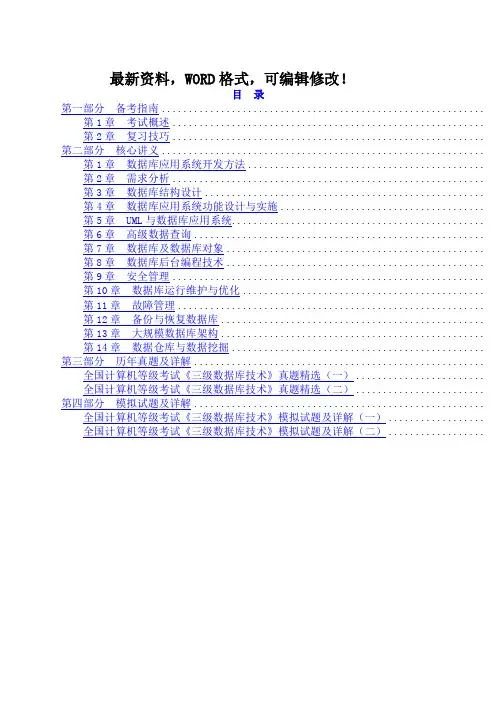 最新资料，WORD格式，可编辑修改！

目 录

第一部分 备考指南
第1章 考试概述
第2章 复习技巧
第二部分 核心讲义
第1章 数据库应用系统开发方法
第2章 需求分析
第3章 数据库结构设计
第4章 数据库应用系统功能设计与实施
第5章 UML与数据库应用系统
第6章 高级数据查询
第7章 数据库及数据库对象
第8章 数据库后台编程技术
第9章 安全管理
第10章 数据库运行维护与优化
第11章 故障管理
第12章 备份与恢复数据库
第13章 大规模数据库架构
第14章 数据仓库与数据挖掘
第三部分 历年真题及详解
全国计算机等级考试《三级数据库技术》真题精选（一）
全国计算机等级考试《三级数据库技术》真题精选（二）
第四部分 模拟试题及详解
全国计算机等级考试《三级数据库技术》模拟试题及详解（一）
全国计算机等级考试《三级数据库技术》模拟试题及详解（二）